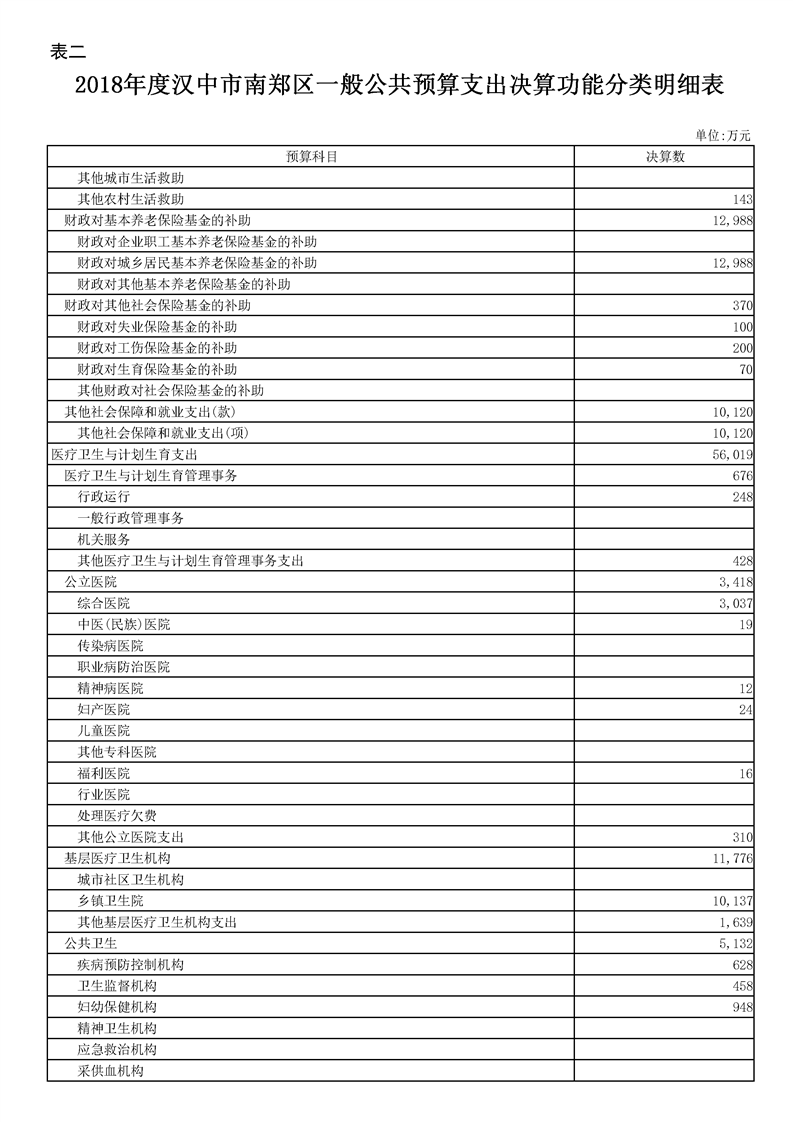 表二

2018年度汉中市南郑区一般公共预算支出决算功能分类明细表

单位:万元

| 预算科目 | 决算数 |
|---|---|
| 其他城市生活救助 | |
| 其他农村生活救助 | 143 |
| 财政对基本养老保险基金的补助 | 12,988 |
| 财政对企业职工基本养老保险基金的补助 | |
| 财政对城乡居民基本养老保险基金的补助 | 12,988 |
| 财政对其他基本养老保险基金的补助 | |
| 财政对其他社会保险基金的补助 | 370 |
| 财政对失业保险基金的补助 | 100 |
| 财政对工伤保险基金的补助 | 200 |
| 财政对生育保险基金的补助 | 70 |
| 其他财政对社会保险基金的补助 | |
| 其他社会保障和就业支出(款) | 10,120 |
| 其他社会保障和就业支出(项) | 10,120 |
| 医疗卫生与计划生育支出 | 56,019 |
| 医疗卫生与计划生育管理事务 | 676 |
| 行政运行 | 248 |
| 一般行政管理事务 | |
| 机关服务 | |
| 其他医疗卫生与计划生育管理事务支出 | 428 |
| 公立医院 | 3,418 |
| 综合医院 | 3,037 |
| 中医(民族)医院 | 19 |
| 传染病医院 | |
| 职业病防治医院 | |
| 精神病医院 | 12 |
| 妇产医院 | 24 |
| 儿童医院 | |
| 其他专科医院 | |
| 福利医院 | 16 |
| 行业医院 | |
| 处理医疗欠费 | |
| 其他公立医院支出 | 310 |
| 基层医疗卫生机构 | 11,776 |
| 城市社区卫生机构 | |
| 乡镇卫生院 | 10,137 |
| 其他基层医疗卫生机构支出 | 1,639 |
| 公共卫生 | 5,132 |
| 疾病预防控制机构 | 628 |
| 卫生监督机构 | 458 |
| 妇幼保健机构 | 948 |
| 精神卫生机构 | |
| 应急救治机构 | |
| 采供血机构 | |